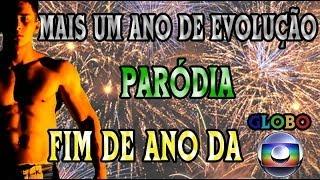 MAIS UM ANO DE EVOLUÇÃO

PARÓDIA

FIM DE ANO DA

GLOBO